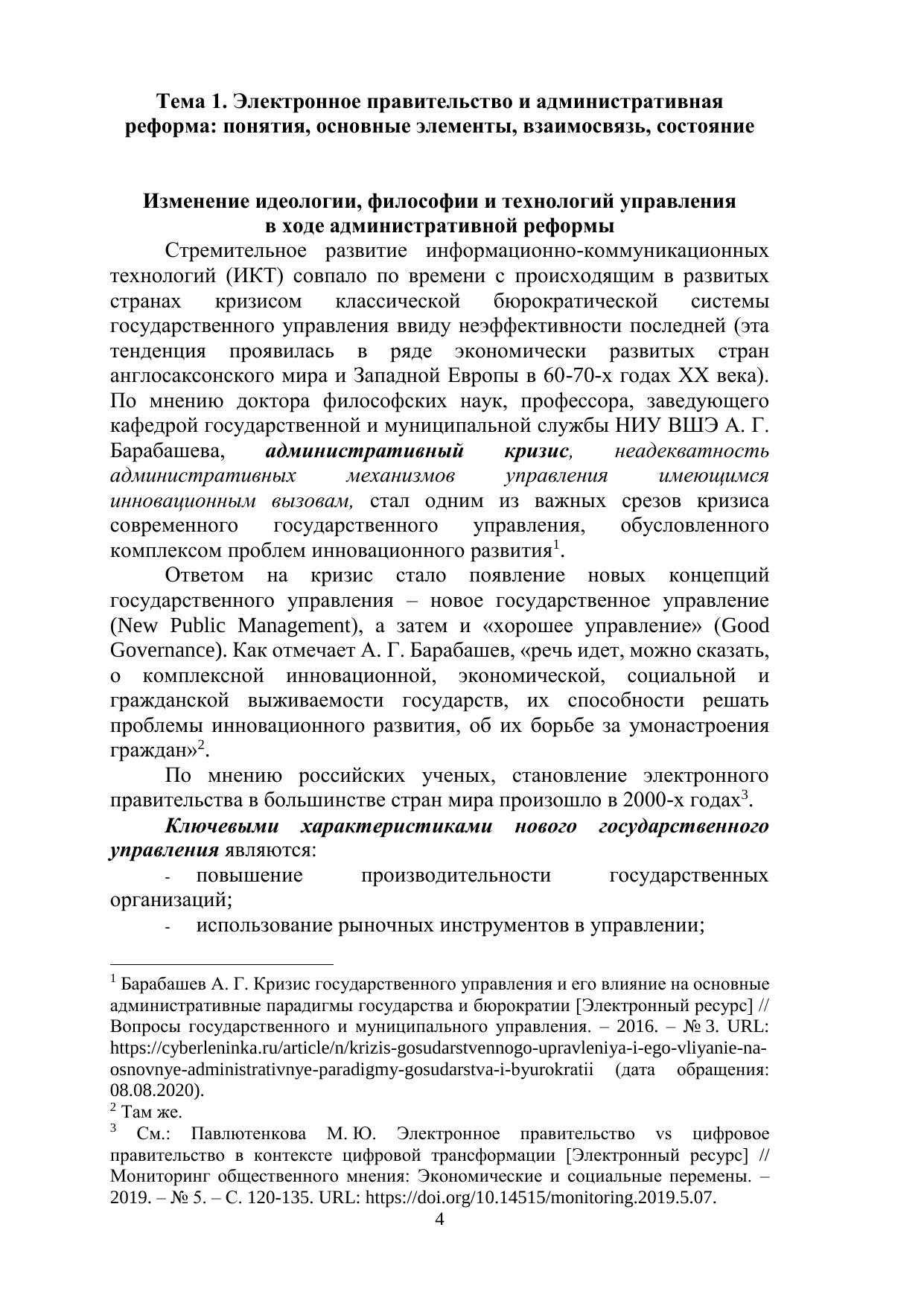 Тема 1. Электронное правительство и административная реформа: понятия, основные элементы, взаимосвязь, состояние

Изменение идеологии, философии и технологий управления в ходе административной реформы

Стремительное развитие информационно-коммуникационных технологий (ИКТ) совпало по времени с происходящим в развитых странах кризисом классической бюрократической системы государственного управления ввиду неэффективности последней (эта тенденция проявилась в ряде экономически развитых стран англосаксонского мира и Западной Европы в 60-70-х годах XX века). По мнению доктора философских наук, профессора, заведующего кафедрой государственной и муниципальной службы НИУ ВШЭ А. Г. Барабашева, административный кризис, неадекватность административных механизмов управления имеющимся инновационным вызовам, стал одним из важных срезов кризиса современного государственного управления, обусловленного комплексом проблем инновационного развития$^1$.

Ответом на кризис стало появление новых концепций государственного управления – новое государственное управление (New Public Management), а затем и «хорошее управление» (Good Governance). Как отмечает А. Г. Барабашев, «речь идет, можно сказать, о комплексной инновационной, экономической, социальной и гражданской выживаемости государств, их способности решать проблемы инновационного развития, об их борьбе за умонастроения граждан»$^2$.

По мнению российских ученых, становление электронного правительства в большинстве стран мира произошло в 2000-х годах$^3$.

Ключевыми характеристиками нового государственного управления являются:

- повышение производительности государственных организаций;

- использование рыночных инструментов в управлении;

$^1$ Барабашев А. Г. Кризис государственного управления и его влияние на основные административные парадигмы государства и бюрократии [Электронный ресурс] // Вопросы государственного и муниципального управления. – 2016. – № 3. URL: https://cyberleninka.ru/article/n/krizis-gosudarstvennogo-upravleniya-i-ego-vliyanie-na-osnovnye-administrativnye-paradigmy-gosudarstva-i-byurokratii (дата обращения: 08.08.2020).
$^2$ Там же.
$^3$ См.: Павлютенкова М. Ю. Электронное правительство vs цифровое правительство в контексте цифровой трансформации [Электронный ресурс] // Мониторинг общественного мнения: Экономические и социальные перемены. – 2019. – № 5. – С. 120-135. URL: https://doi.org/10.14515/monitoring.2019.5.07.

4